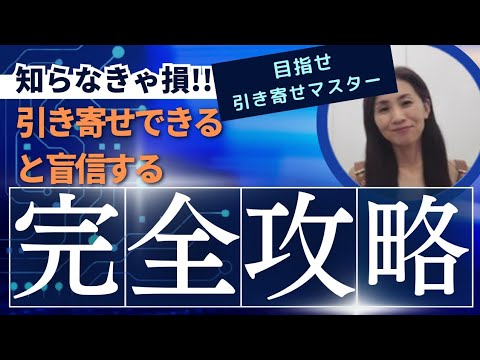 知らなきゃ損!!

目指せ
引き寄せマスター

引き寄せできる
と盲信する

完全攻略